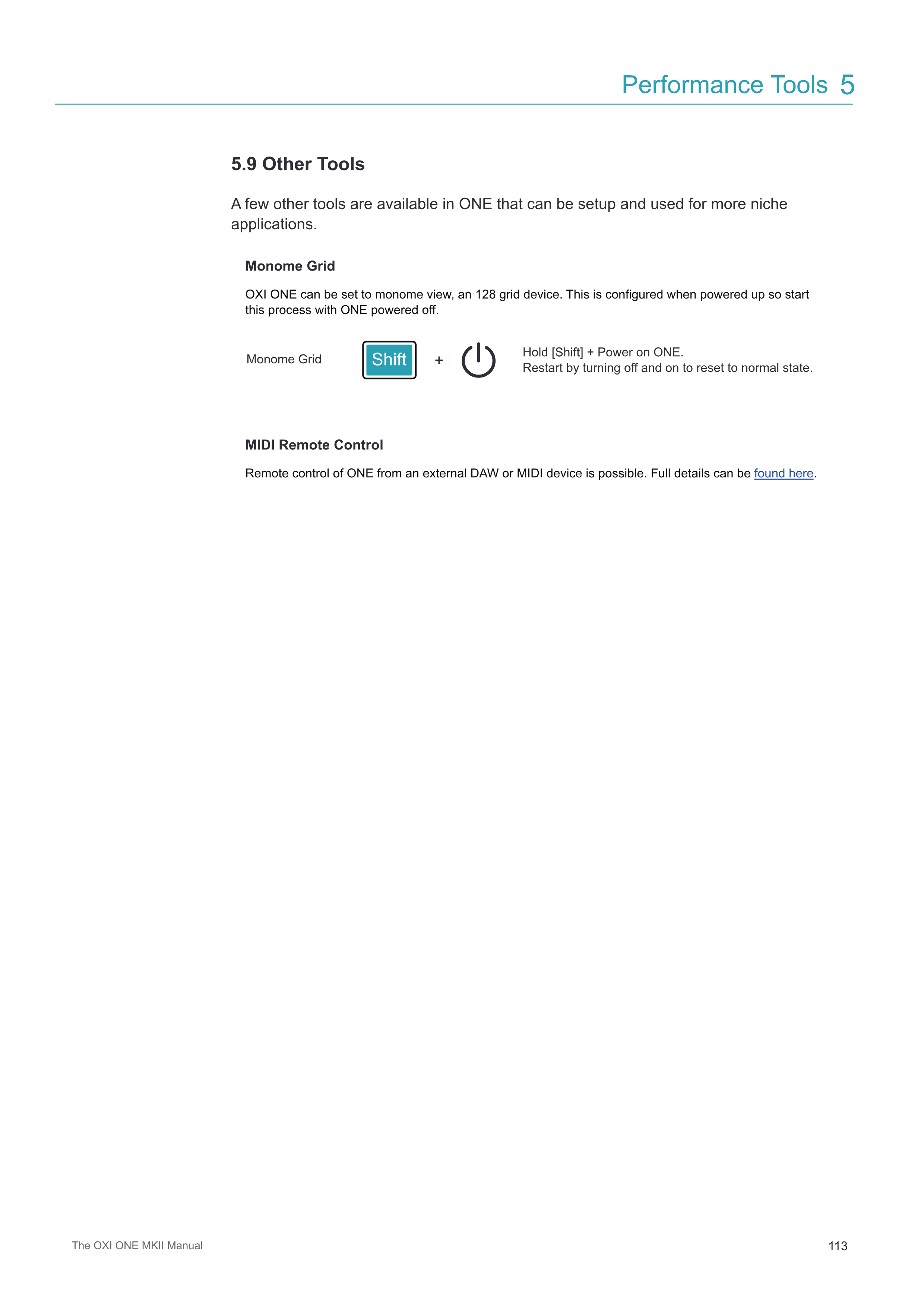 Performance Tools 5

5.9 Other Tools

A few other tools are available in ONE that can be setup and used for more niche applications.

Monome Grid

OXI ONE can be set to monome view, an 128 grid device. This is configured when powered up so start this process with ONE powered off.

Monome Grid

Shift

+

Hold [Shift] + Power on ONE.
Restart by turning off and on to reset to normal state.

MIDI Remote Control

Remote control of ONE from an external DAW or MIDI device is possible. Full details can be found here.

The OXI ONE MKII Manual

113